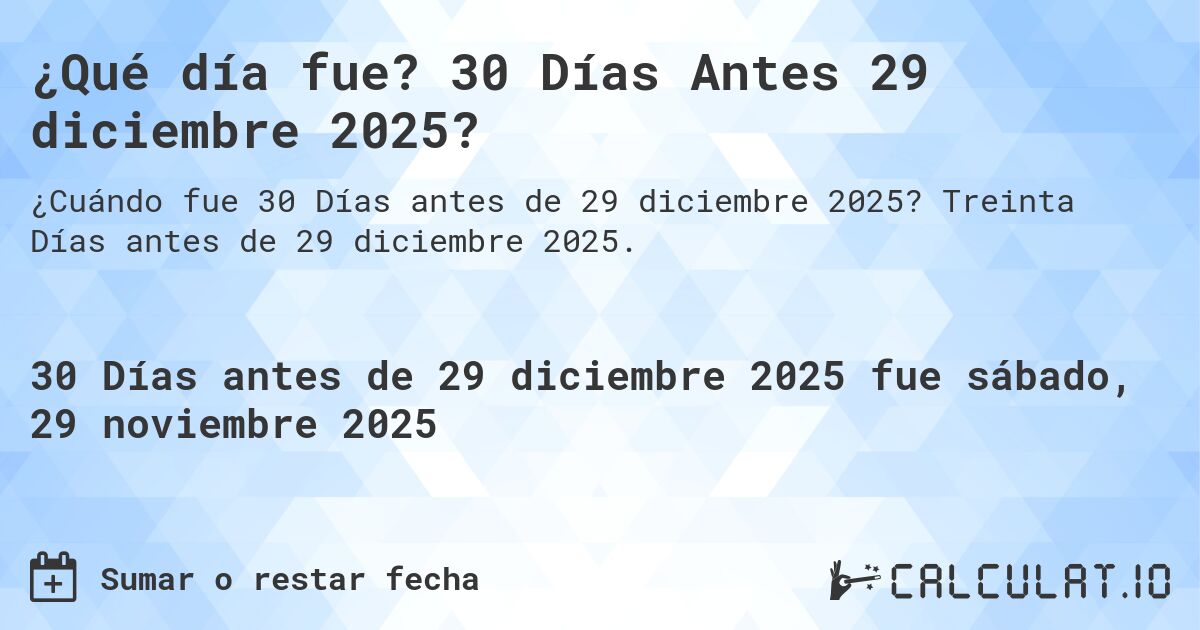 ¿Qué día fue? 30 Días Antes 29 diciembre 2025?

¿Cuándo fue 30 Días antes de 29 diciembre 2025? Treinta Días antes de 29 diciembre 2025.

30 Días antes de 29 diciembre 2025 fue sábado, 29 noviembre 2025

Sumar o restar fecha

CALCULAT.IO